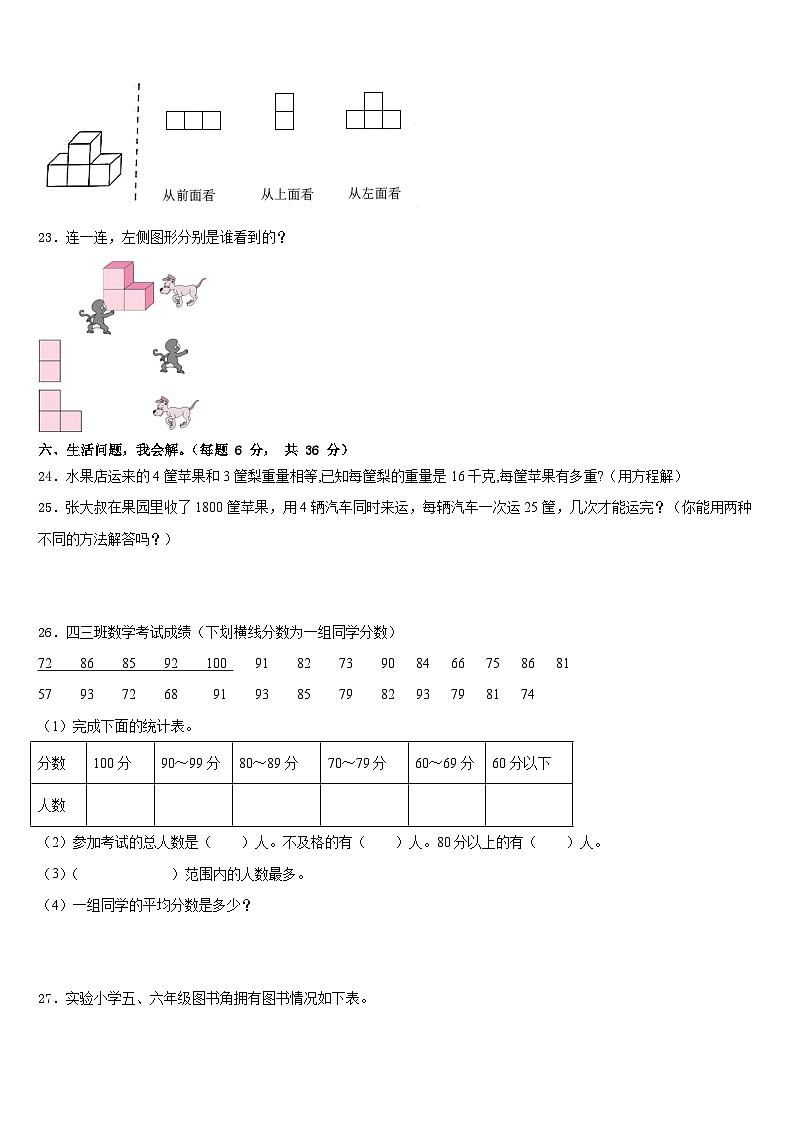 从前面看　　从上面看　　从左面看

23．连一连，左侧图形分别是谁看到的？

六、生活问题，我会解。（每题 6 分， 共 36 分）

24．水果店运来的 4 筐苹果和 3 筐梨重量相等,已知每筐梨的重量是 16 千克,每筐苹果有多重?（用方程解）

25．张大叔在果园里收了 1800 筐苹果，用 4 辆汽车同时来运，每辆汽车一次运 25 筐，几次才能运完？（你能用两种不同的方法解答吗？）

26．四三班数学考试成绩（下划横线分数为一组同学分数）

72　86　85　92　100　91　82　73　90　84　66　75　86　81

57　93　72　68　91　93　85　79　82　93　79　81　74

（1）完成下面的统计表。

| 分数 | 100 分 | 90～99 分 | 80～89 分 | 70～79 分 | 60～69 分 | 60 分以下 |
|---|---|---|---|---|---|---|
| 人数 | | | | | | |

（2）参加考试的总人数是（　　）人。不及格的有（　　）人。80 分以上的有（　　）人。

（3）(　　　　　　)范围内的人数最多。

（4）一组同学的平均分数是多少？

27．实验小学五、六年级图书角拥有图书情况如下表。